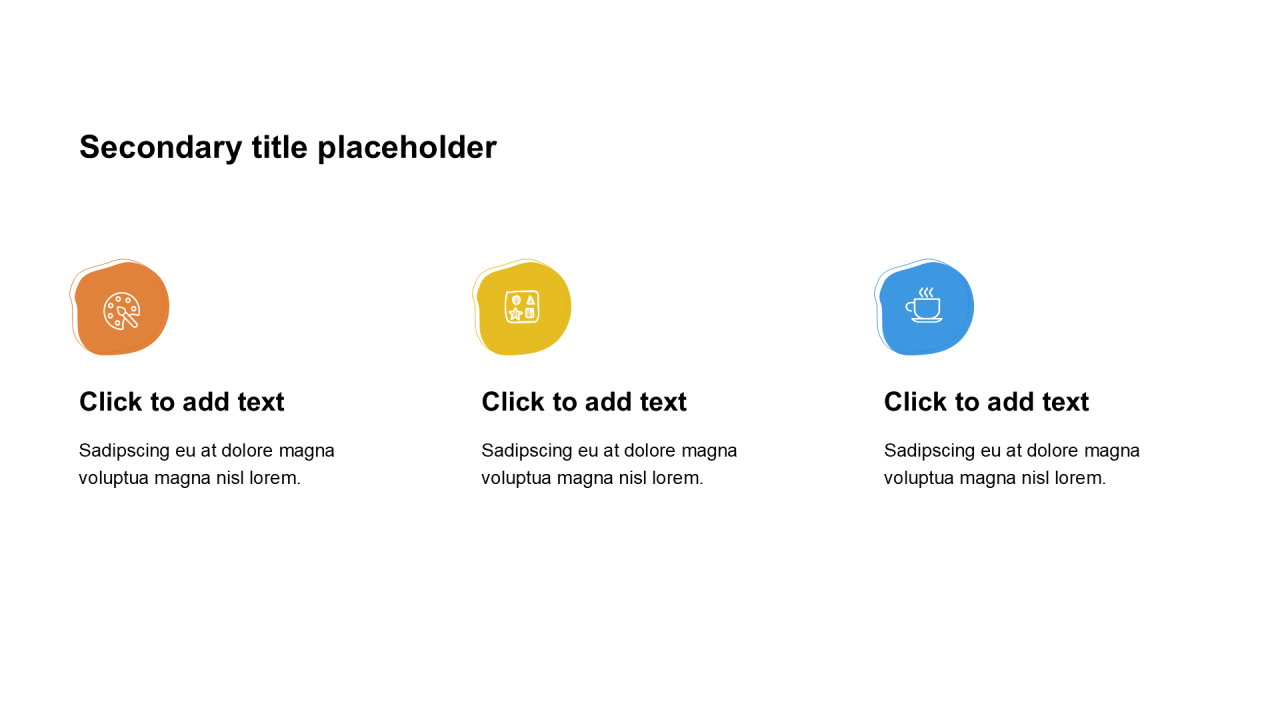 Secondary title placeholder

Click to add text

Sadipscing eu at dolore magna voluptua magna nisl lorem.

Click to add text

Sadipscing eu at dolore magna voluptua magna nisl lorem.

Click to add text

Sadipscing eu at dolore magna voluptua magna nisl lorem.